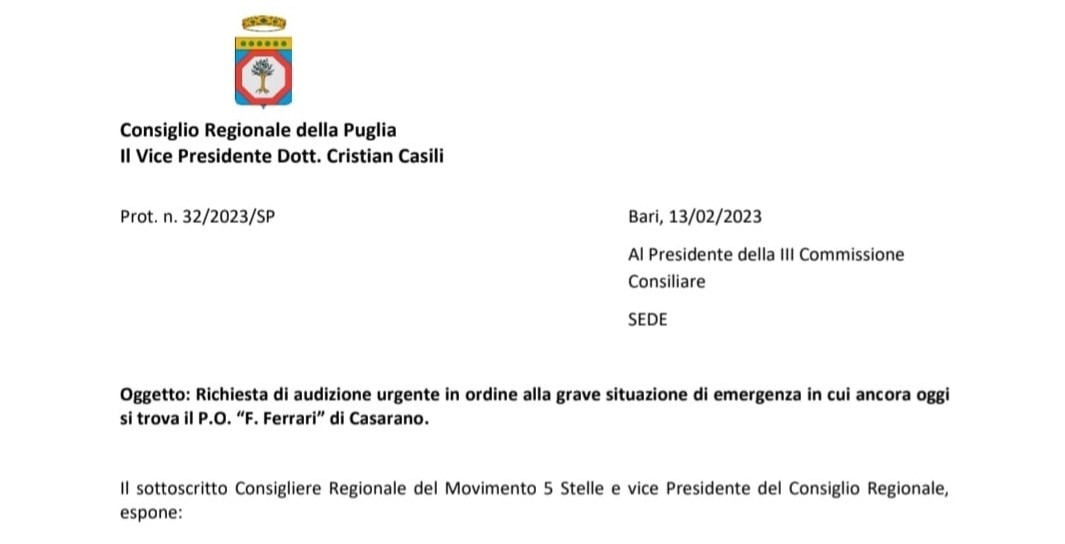 Consiglio Regionale della Puglia
Il Vice Presidente Dott. Cristian Casili

Prot. n. 32/2023/SP

Bari, 13/02/2023

Al Presidente della III Commissione Consiliare

SEDE

Oggetto: Richiesta di audizione urgente in ordine alla grave situazione di emergenza in cui ancora oggi si trova il P.O. "F. Ferrari" di Casarano.

Il sottoscritto Consigliere Regionale del Movimento 5 Stelle e vice Presidente del Consiglio Regionale, espone: